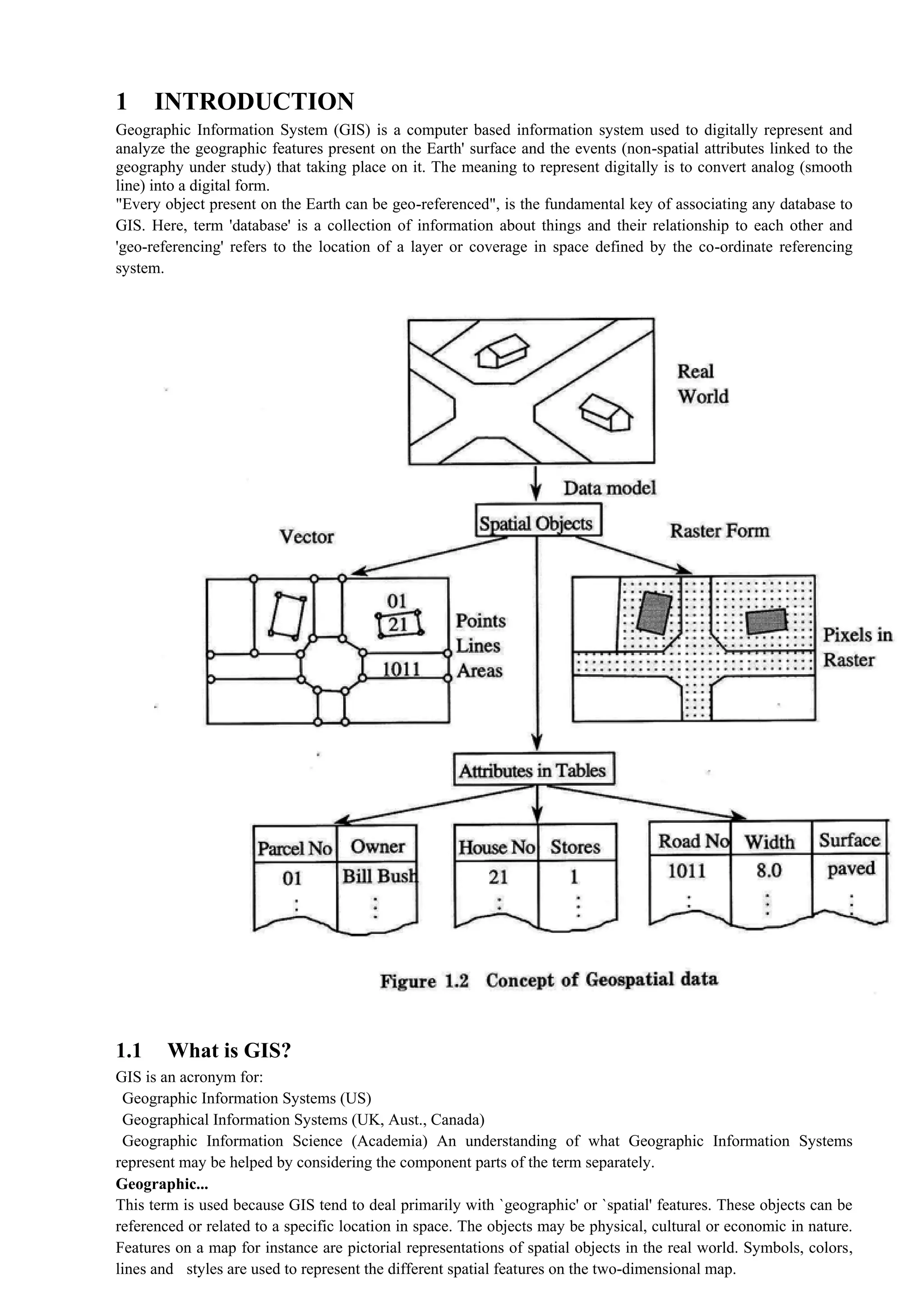 1 INTRODUCTION

Geographic Information System (GIS) is a computer based information system used to digitally represent and analyze the geographic features present on the Earth' surface and the events (non-spatial attributes linked to the geography under study) that taking place on it. The meaning to represent digitally is to convert analog (smooth line) into a digital form.
"Every object present on the Earth can be geo-referenced", is the fundamental key of associating any database to GIS. Here, term 'database' is a collection of information about things and their relationship to each other and 'geo-referencing' refers to the location of a layer or coverage in space defined by the co-ordinate referencing system.

Real World

Data model

Spatial Objects

Vector

Raster Form

01
21
1011

Points
Lines
Areas

Pixels in Raster

Attributes in Tables

| Parcel No | Owner |
|---|---|
| 01 | Bill Bush |
| ⋮ | ⋮ |

| House No | Stores |
|---|---|
| 21 | 1 |
| ⋮ | ⋮ |

| Road No | Width | Surface |
|---|---|---|
| 1011 | 8.0 | paved |
| ⋮ | ⋮ | ⋮ |

Figure 1.2 Concept of Geospatial data

1.1 What is GIS?

GIS is an acronym for:
Geographic Information Systems (US)
Geographical Information Systems (UK, Aust., Canada)
Geographic Information Science (Academia) An understanding of what Geographic Information Systems represent may be helped by considering the component parts of the term separately.

Geographic...

This term is used because GIS tend to deal primarily with `geographic' or `spatial' features. These objects can be referenced or related to a specific location in space. The objects may be physical, cultural or economic in nature. Features on a map for instance are pictorial representations of spatial objects in the real world. Symbols, colors, lines and styles are used to represent the different spatial features on the two-dimensional map.